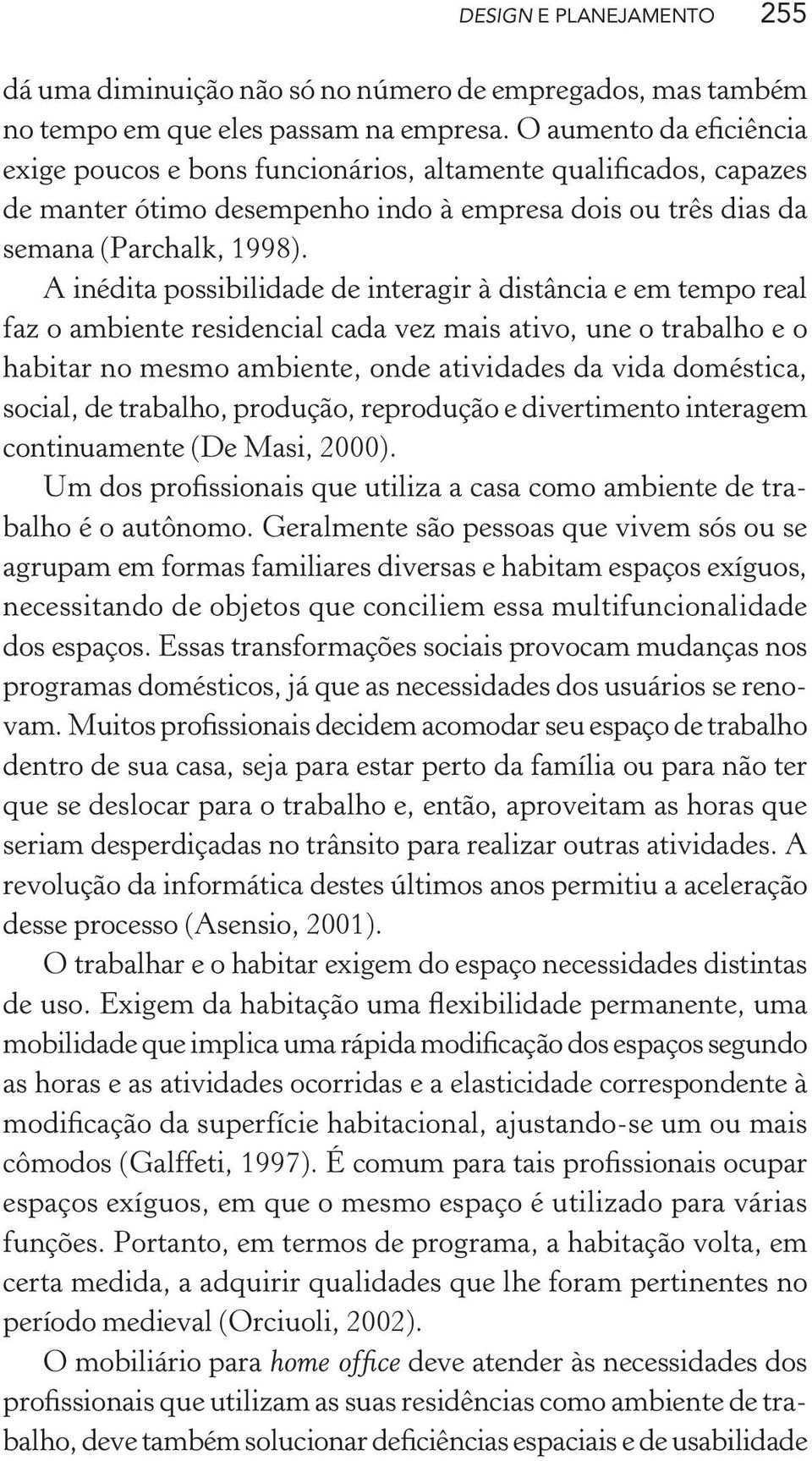 DESIGN E PLANEJAMENTO 255

dá uma diminuição não só no número de empregados, mas também no tempo em que eles passam na empresa. O aumento da eficiência exige poucos e bons funcionários, altamente qualificados, capazes de manter ótimo desempenho indo à empresa dois ou três dias da semana (Parchalk, 1998).

A inédita possibilidade de interagir à distância e em tempo real faz o ambiente residencial cada vez mais ativo, une o trabalho e o habitar no mesmo ambiente, onde atividades da vida doméstica, social, de trabalho, produção, reprodução e divertimento interagem continuamente (De Masi, 2000).

Um dos profissionais que utiliza a casa como ambiente de trabalho é o autônomo. Geralmente são pessoas que vivem sós ou se agrupam em formas familiares diversas e habitam espaços exíguos, necessitando de objetos que conciliem essa multifuncionalidade dos espaços. Essas transformações sociais provocam mudanças nos programas domésticos, já que as necessidades dos usuários se renovam. Muitos profissionais decidem acomodar seu espaço de trabalho dentro de sua casa, seja para estar perto da família ou para não ter que se deslocar para o trabalho e, então, aproveitam as horas que seriam desperdiçadas no trânsito para realizar outras atividades. A revolução da informática destes últimos anos permitiu a aceleração desse processo (Asensio, 2001).

O trabalhar e o habitar exigem do espaço necessidades distintas de uso. Exigem da habitação uma flexibilidade permanente, uma mobilidade que implica uma rápida modificação dos espaços segundo as horas e as atividades ocorridas e a elasticidade correspondente à modificação da superfície habitacional, ajustando-se um ou mais cômodos (Galffeti, 1997). É comum para tais profissionais ocupar espaços exíguos, em que o mesmo espaço é utilizado para várias funções. Portanto, em termos de programa, a habitação volta, em certa medida, a adquirir qualidades que lhe foram pertinentes no período medieval (Orciuoli, 2002).

O mobiliário para home office deve atender às necessidades dos profissionais que utilizam as suas residências como ambiente de trabalho, deve também solucionar deficiências espaciais e de usabilidade